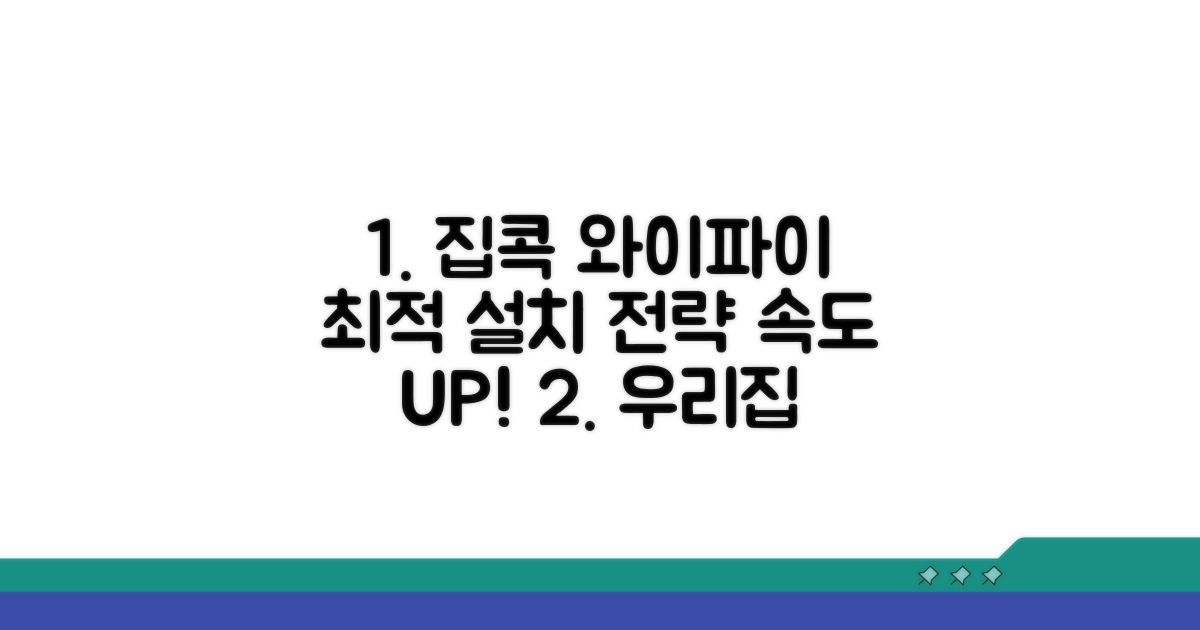 1. 집콕 와이파이 최적 설치 전략 속도 UP! 2. 우리집